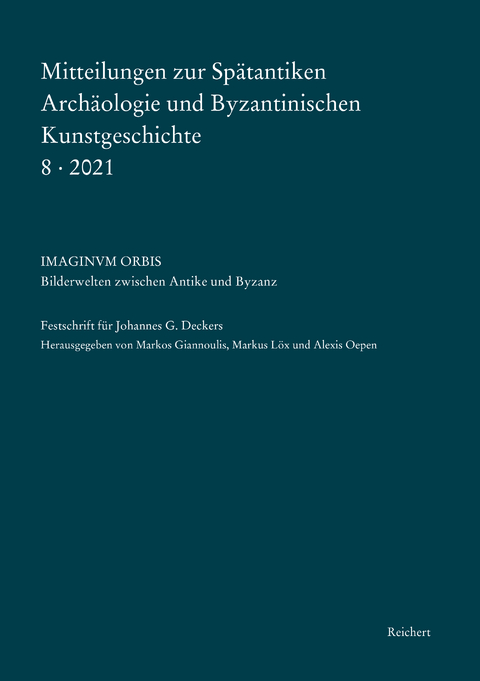 Mitteilungen zur Spätantiken Archäologie und Byzantinischen Kunstgeschichte
8 · 2021

IMAGINVM ORBIS
Bilderwelten zwischen Antike und Byzanz

Festschrift für Johannes G. Deckers
Herausgegeben von Markos Giannoulis, Markus Löx und Alexis Oepen

Reichert